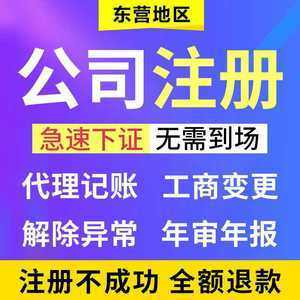 东营地区

公司注册

急速下证 无需到场

代理记账 工商变更

解除异常 年审年报

注册不成功 全额退款